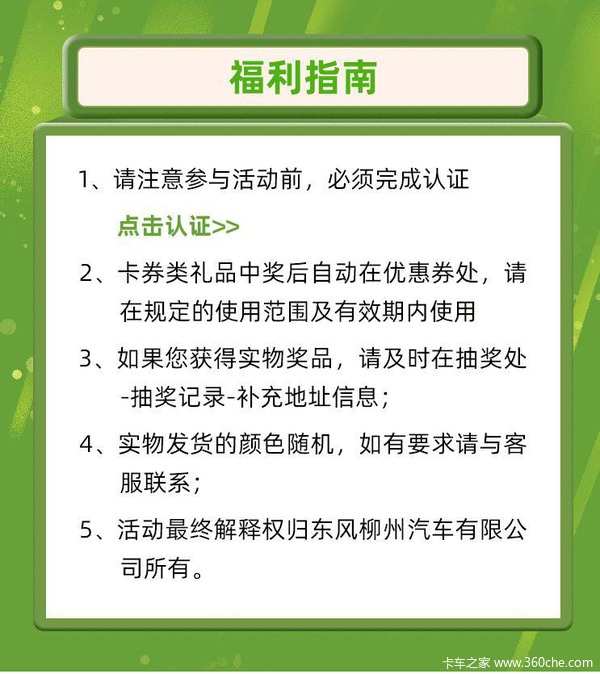 福利指南

1、请注意参与活动前，必须完成认证

点击认证>>

2、卡券类礼品中奖后自动在优惠券处，请在规定的使用范围及有效期内使用

3、如果您获得实物奖品，请及时在抽奖处-抽奖记录-补充地址信息；

4、实物发货的颜色随机，如有要求请与客服联系；

5、活动最终解释权归东风柳州汽车有限公司所有。

卡车之家 www.360che.com